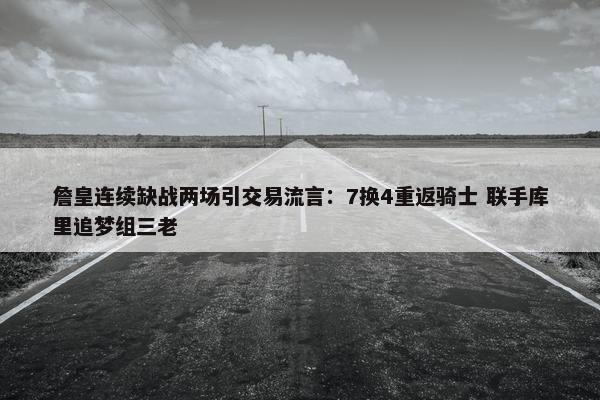 詹皇连续缺战两场引交易流言：7换4重返骑士 联手库里追梦组三老